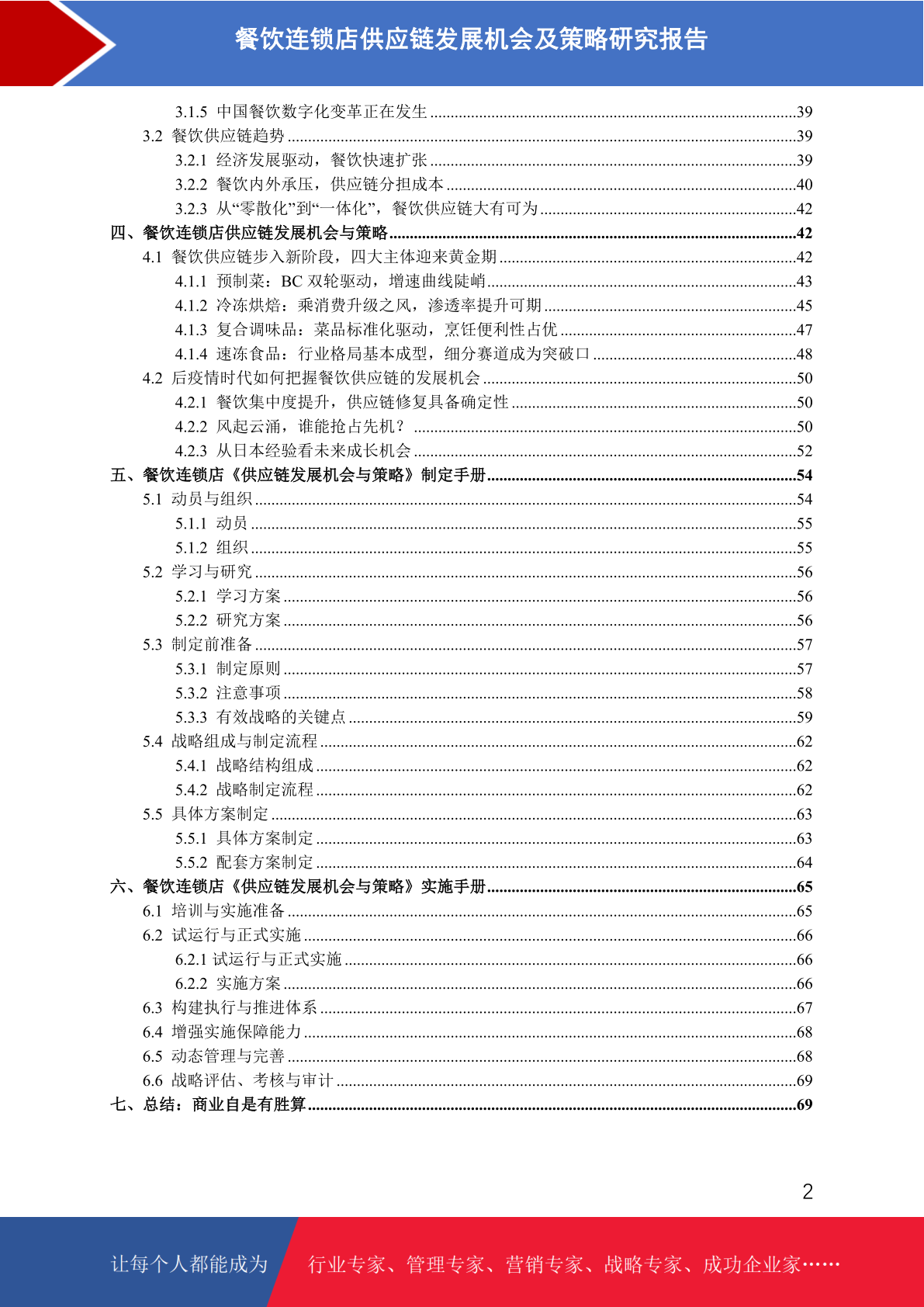 餐饮连锁店供应链发展机会及策略研究报告

3.1.5 中国餐饮数字化变革正在发生 ........39
3.2 餐饮供应链趋势 ........39
3.2.1 经济发展驱动，餐饮快速扩张 ........39
3.2.2 餐饮内外承压，供应链分担成本 ........40
3.2.3 从“零散化”到“一体化”，餐饮供应链大有可为 ........42
四、餐饮连锁店供应链发展机会与策略 ........42
4.1 餐饮供应链步入新阶段，四大主体迎来黄金期 ........42
4.1.1 预制菜：BC 双轮驱动，增速曲线陡峭 ........43
4.1.2 冷冻烘焙：乘消费升级之风，渗透率提升可期 ........45
4.1.3 复合调味品：菜品标准化驱动，烹饪便利性占优 ........47
4.1.4 速冻食品：行业格局基本成型，细分赛道成为突破口 ........48
4.2 后疫情时代如何把握餐饮供应链的发展机会 ........50
4.2.1 餐饮集中度提升，供应链修复具备确定性 ........50
4.2.2 风起云涌，谁能抢占先机？ ........50
4.2.3 从日本经验看未来成长机会 ........52
五、餐饮连锁店《供应链发展机会与策略》制定手册 ........54
5.1 动员与组织 ........54
5.1.1 动员 ........55
5.1.2 组织 ........55
5.2 学习与研究 ........56
5.2.1 学习方案 ........56
5.2.2 研究方案 ........56
5.3 制定前准备 ........57
5.3.1 制定原则 ........57
5.3.2 注意事项 ........58
5.3.3 有效战略的关键点 ........59
5.4 战略组成与制定流程 ........62
5.4.1 战略结构组成 ........62
5.4.2 战略制定流程 ........62
5.5 具体方案制定 ........63
5.5.1 具体方案制定 ........63
5.5.2 配套方案制定 ........64
六、餐饮连锁店《供应链发展机会与策略》实施手册 ........65
6.1 培训与实施准备 ........65
6.2 试运行与正式实施 ........66
6.2.1 试运行与正式实施 ........66
6.2.2 实施方案 ........66
6.3 构建执行与推进体系 ........67
6.4 增强实施保障能力 ........68
6.5 动态管理与完善 ........68
6.6 战略评估、考核与审计 ........69
七、总结：商业自是有胜算 ........69

2

让每个人都能成为 行业专家、管理专家、营销专家、战略专家、成功企业家……